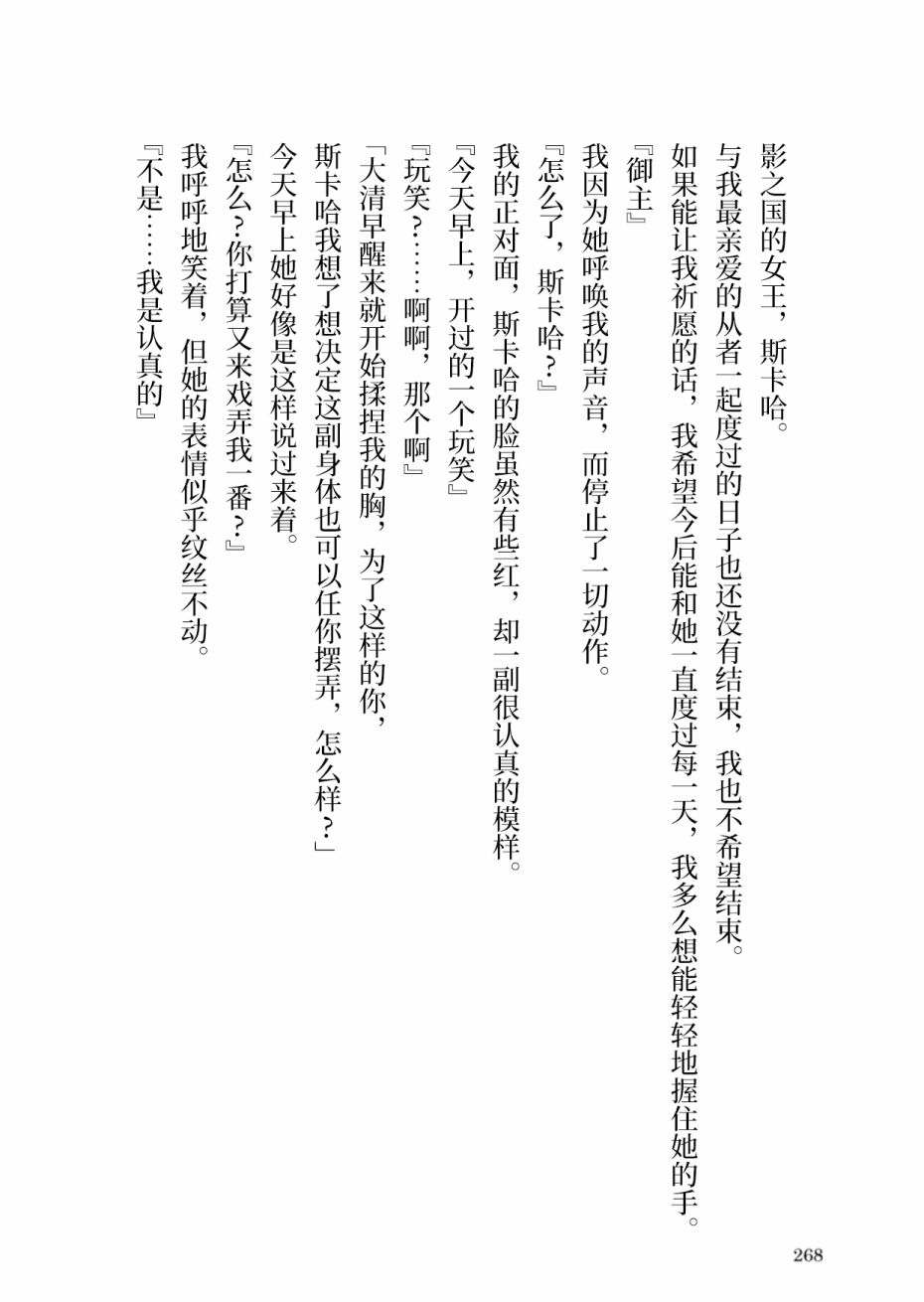 影之国的女王，斯卡哈。

与我最亲爱的从者一起度过的日子也还没有结束，我也不希望结束。

如果能让我祈愿的话，我希望今后能和她一直度过每一天，我多么想能轻轻地握住她的手。

『御主』

我因为她呼唤我的声音，而停止了一切动作。

『怎么了，斯卡哈？』

我的正对面，斯卡哈的脸虽然有些红，却一副很认真的模样。

『今天早上，开过的一个玩笑』

『玩笑？……啊啊，那个啊』

「大清早醒来就开始揉捏我的胸，为了这样的你，斯卡哈我想了想决定这副身体也可以任你摆弄，怎么样？」

今天早上她好像是这样说过来着。

『怎么？你打算又来戏弄我一番？』

我呼呼地笑着，但她的表情似乎纹丝不动。

『不是……我是认真的』

268